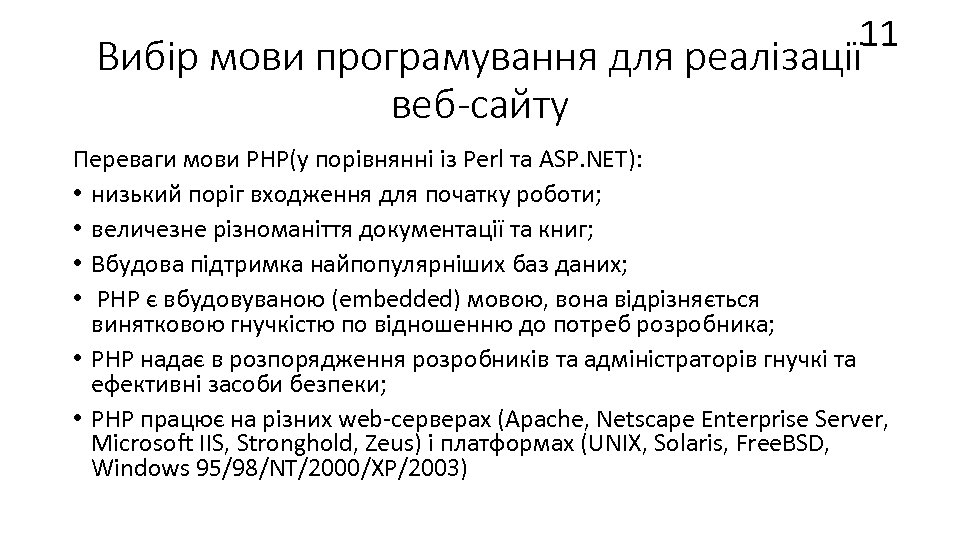 11

Вибір мови програмування для реалізації веб-сайту

Переваги мови PHP(у порівнянні із Perl та ASP.NET):

• низький поріг входження для початку роботи;
• величезне різноманіття документації та книг;
• Вбудова підтримка найпопулярніших баз даних;
• PHP є вбудовуваною (embedded) мовою, вона відрізняється винятковою гнучкістю по відношенню до потреб розробника;
• PHP надає в розпорядження розробників та адміністраторів гнучкі та ефективні засоби безпеки;
• PHP працює на різних web-серверах (Apache, Netscape Enterprise Server, Microsoft IIS, Stronghold, Zeus) і платформах (UNIX, Solaris, FreeBSD, Windows 95/98/NT/2000/XP/2003)